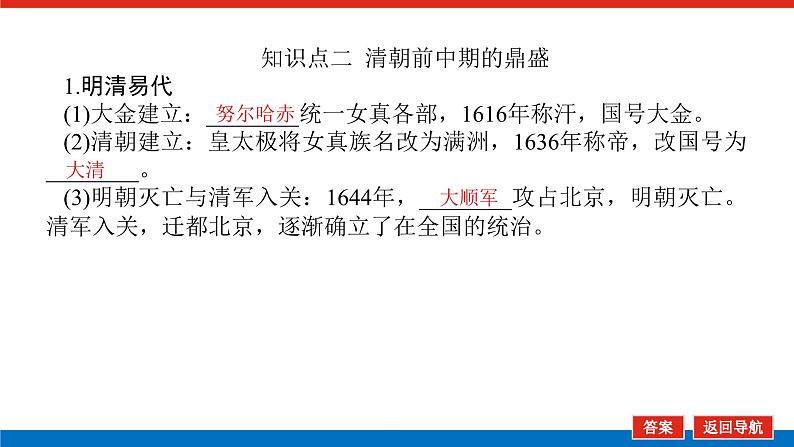 知识点二 清朝前中期的鼎盛

1.明清易代

(1)大金建立：努尔哈赤统一女真各部，1616年称汗，国号大金。

(2)清朝建立：皇太极将女真族名改为满洲，1636年称帝，改国号为大清。

(3)明朝灭亡与清军入关：1644年，大顺军攻占北京，明朝灭亡。清军入关，迁都北京，逐渐确立了在全国的统治。

答案 返回导航